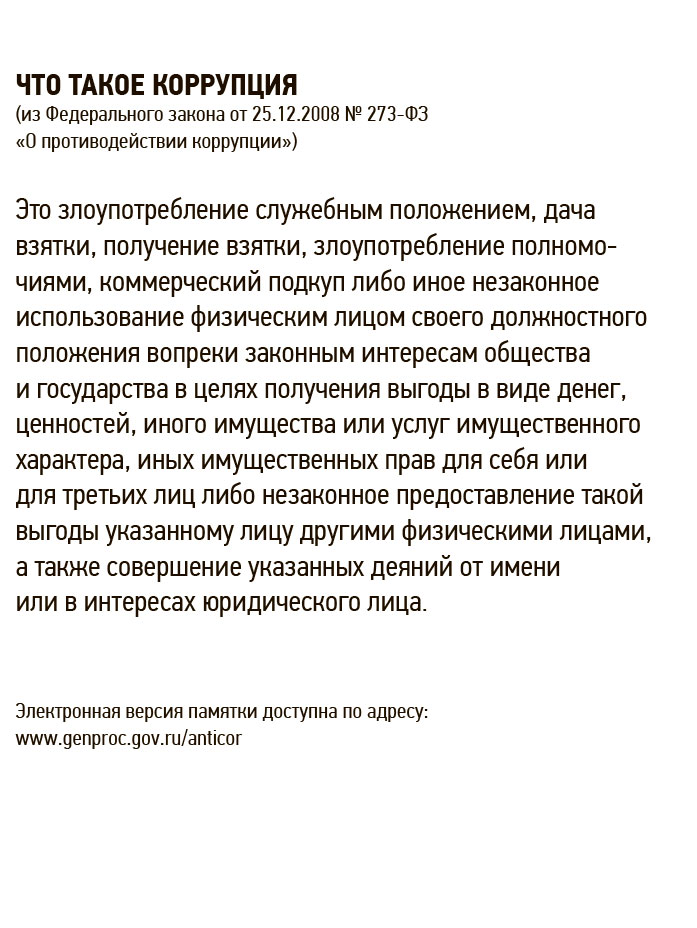 ЧТО ТАКОЕ КОРРУПЦИЯ
(из Федерального закона от 25.12.2008 № 273-ФЗ «О противодействии коррупции»)

Это злоупотребление служебным положением, дача взятки, получение взятки, злоупотребление полномочиями, коммерческий подкуп либо иное незаконное использование физическим лицом своего должностного положения вопреки законным интересам общества и государства в целях получения выгоды в виде денег, ценностей, иного имущества или услуг имущественного характера, иных имущественных прав для себя или для третьих лиц либо незаконное предоставление такой выгоды указанному лицу другими физическими лицами, а также совершение указанных деяний от имени или в интересах юридического лица.

Электронная версия памятки доступна по адресу:
www.genproc.gov.ru/anticor